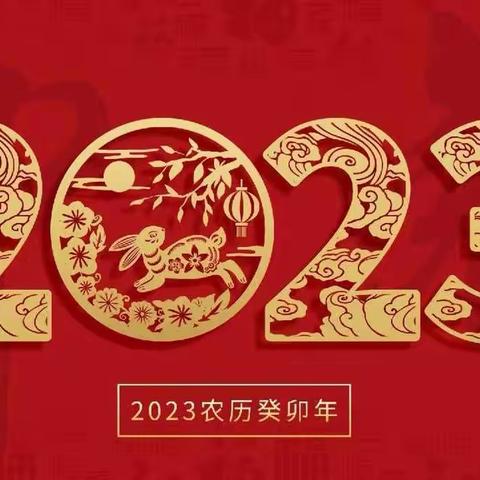 2023

2023农历癸卯年